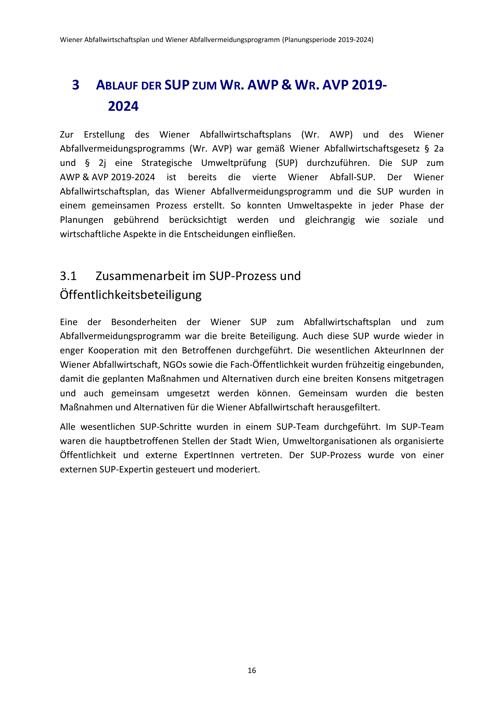 Wiener Abfallwirtschaftsplan und Wiener Abfallvermeidungsprogramm (Planungsperiode 2019-2024)

3 ABLAUF DER SUP ZUM WR. AWP & WR. AVP 2019-2024

Zur Erstellung des Wiener Abfallwirtschaftsplans (Wr. AWP) und des Wiener Abfallvermeidungsprogramms (Wr. AVP) war gemäß Wiener Abfallwirtschaftsgesetz § 2a und § 2j eine Strategische Umweltprüfung (SUP) durchzuführen. Die SUP zum AWP & AVP 2019-2024 ist bereits die vierte Wiener Abfall-SUP. Der Wiener Abfallwirtschaftsplan, das Wiener Abfallvermeidungsprogramm und die SUP wurden in einem gemeinsamen Prozess erstellt. So konnten Umweltaspekte in jeder Phase der Planungen gebührend berücksichtigt werden und gleichrangig wie soziale und wirtschaftliche Aspekte in die Entscheidungen einfließen.

3.1 Zusammenarbeit im SUP-Prozess und Öffentlichkeitsbeteiligung

Eine der Besonderheiten der Wiener SUP zum Abfallwirtschaftsplan und zum Abfallvermeidungsprogramm war die breite Beteiligung. Auch diese SUP wurde wieder in enger Kooperation mit den Betroffenen durchgeführt. Die wesentlichen AkteurInnen der Wiener Abfallwirtschaft, NGOs sowie die Fach-Öffentlichkeit wurden frühzeitig eingebunden, damit die geplanten Maßnahmen und Alternativen durch eine breiten Konsens mitgetragen und auch gemeinsam umgesetzt werden können. Gemeinsam wurden die besten Maßnahmen und Alternativen für die Wiener Abfallwirtschaft herausgefiltert.

Alle wesentlichen SUP-Schritte wurden in einem SUP-Team durchgeführt. Im SUP-Team waren die hauptbetroffenen Stellen der Stadt Wien, Umweltorganisationen als organisierte Öffentlichkeit und externe ExpertInnen vertreten. Der SUP-Prozess wurde von einer externen SUP-Expertin gesteuert und moderiert.

16